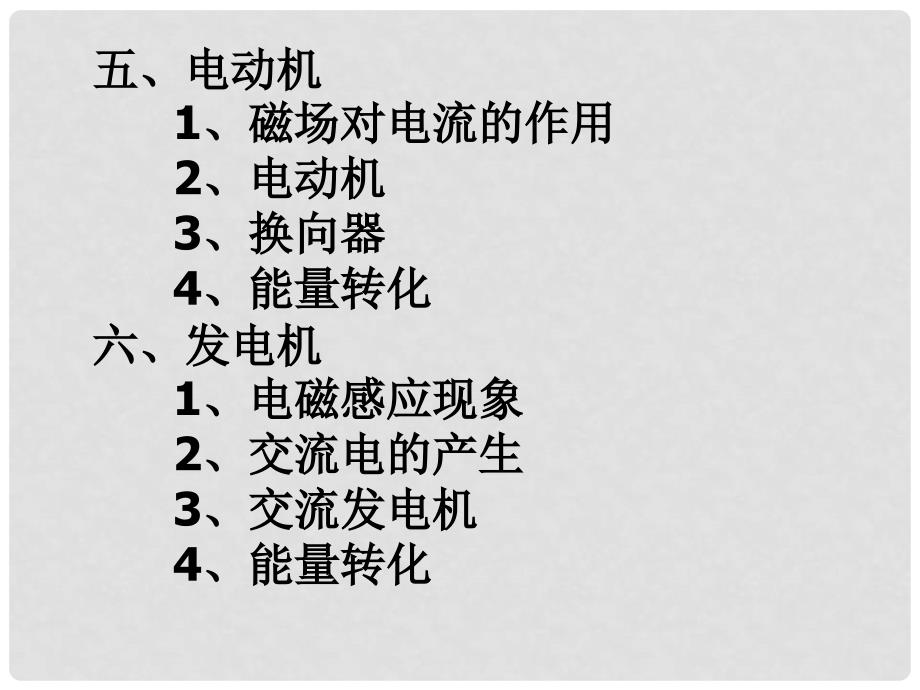 五、电动机
1、磁场对电流的作用
2、电动机
3、换向器
4、能量转化
六、发电机
1、电磁感应现象
2、交流电的产生
3、交流发电机
4、能量转化